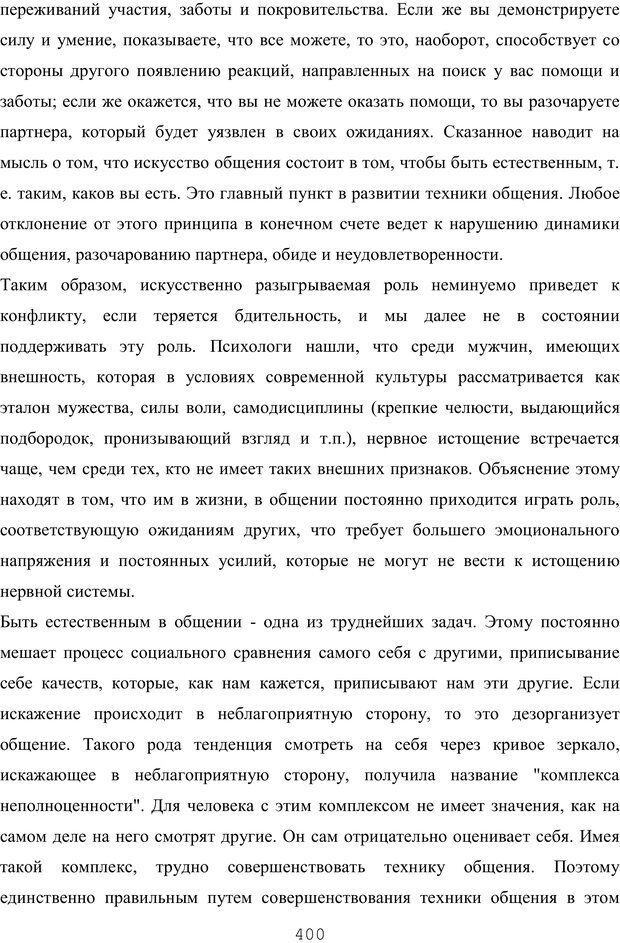 переживаний участия, заботы и покровительства. Если же вы демонстрируете силу и умение, показываете, что все можете, то это, наоборот, способствует со стороны другого появлению реакций, направленных на поиск у вас помощи и заботы; если же окажется, что вы не можете оказать помощи, то вы разочаруете партнера, который будет уязвлен в своих ожиданиях. Сказанное наводит на мысль о том, что искусство общения состоит в том, чтобы быть естественным, т. е. таким, каков вы есть. Это главный пункт в развитии техники общения. Любое отклонение от этого принципа в конечном счете ведет к нарушению динамики общения, разочарованию партнера, обиде и неудовлетворенности.

Таким образом, искусственно разыгрываемая роль неминуемо приведет к конфликту, если теряется бдительность, и мы далее не в состоянии поддерживать эту роль. Психологи нашли, что среди мужчин, имеющих внешность, которая в условиях современной культуры рассматривается как эталон мужества, силы воли, самодисциплины (крепкие челюсти, выдающийся подбородок, пронизывающий взгляд и т.п.), нервное истощение встречается чаще, чем среди тех, кто не имеет таких внешних признаков. Объяснение этому находят в том, что им в жизни, в общении постоянно приходится играть роль, соответствующую ожиданиям других, что требует большего эмоционального напряжения и постоянных усилий, которые не могут не вести к истощению нервной системы.

Быть естественным в общении - одна из труднейших задач. Этому постоянно мешает процесс социального сравнения самого себя с другими, приписывание себе качеств, которые, как нам кажется, приписывают нам эти другие. Если искажение происходит в неблагоприятную сторону, то это дезорганизует общение. Такого рода тенденция смотреть на себя через кривое зеркало, искажающее в неблагоприятную сторону, получила название "комплекса неполноценности". Для человека с этим комплексом не имеет значения, как на самом деле на него смотрят другие. Он сам отрицательно оценивает себя. Имея такой комплекс, трудно совершенствовать технику общения. Поэтому единственно правильным путем совершенствования техники общения в этом

400